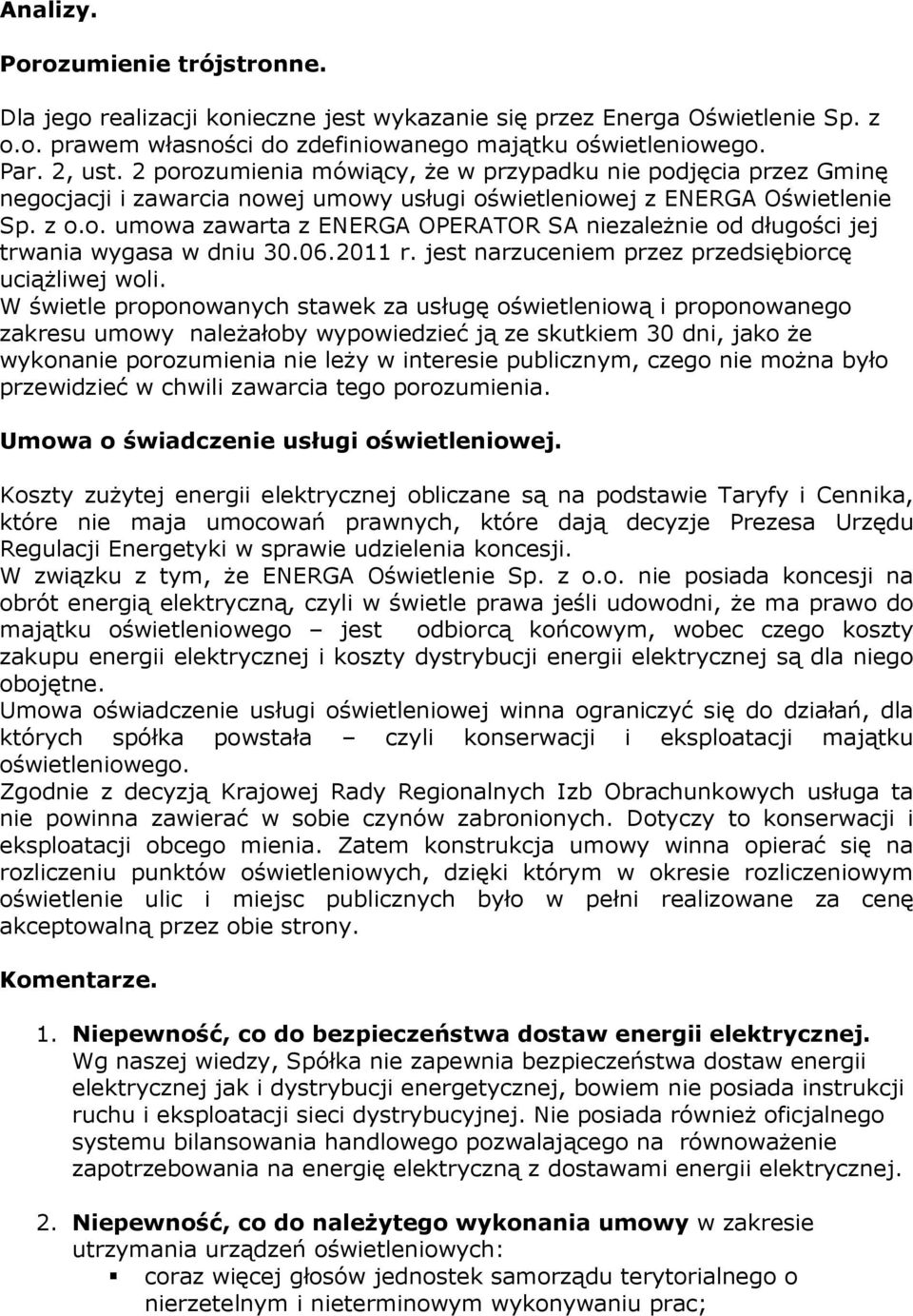 Analizy.

Porozumienie trójstronne.

Dla jego realizacji konieczne jest wykazanie się przez Energa Oświetlenie Sp. z o.o. prawem własności do zdefiniowanego majątku oświetleniowego.
Par. 2, ust. 2 porozumienia mówiący, że w przypadku nie podjęcia przez Gminę negocjacji i zawarcia nowej umowy usługi oświetleniowej z ENERGA Oświetlenie Sp. z o.o. umowa zawarta z ENERGA OPERATOR SA niezależnie od długości jej trwania wygasa w dniu 30.06.2011 r. jest narzuceniem przez przedsiębiorcę uciążliwej woli.
W świetle proponowanych stawek za usługę oświetleniową i proponowanego zakresu umowy należałoby wypowiedzieć ją ze skutkiem 30 dni, jako że wykonanie porozumienia nie leży w interesie publicznym, czego nie można było przewidzieć w chwili zawarcia tego porozumienia.

Umowa o świadczenie usługi oświetleniowej.

Koszty zużytej energii elektrycznej obliczane są na podstawie Taryfy i Cennika, które nie maja umocowań prawnych, które dają decyzje Prezesa Urzędu Regulacji Energetyki w sprawie udzielenia koncesji.
W związku z tym, że ENERGA Oświetlenie Sp. z o.o. nie posiada koncesji na obrót energią elektryczną, czyli w świetle prawa jeśli udowodni, że ma prawo do majątku oświetleniowego – jest odbiorcą końcowym, wobec czego koszty zakupu energii elektrycznej i koszty dystrybucji energii elektrycznej są dla niego obojętne.
Umowa oświadczenie usługi oświetleniowej winna ograniczyć się do działań, dla których spółka powstała – czyli konserwacji i eksploatacji majątku oświetleniowego.
Zgodnie z decyzją Krajowej Rady Regionalnych Izb Obrachunkowych usługa ta nie powinna zawierać w sobie czynów zabronionych. Dotyczy to konserwacji i eksploatacji obcego mienia. Zatem konstrukcja umowy winna opierać się na rozliczeniu punktów oświetleniowych, dzięki którym w okresie rozliczeniowym oświetlenie ulic i miejsc publicznych było w pełni realizowane za cenę akceptowalną przez obie strony.

Komentarze.

1. Niepewność, co do bezpieczeństwa dostaw energii elektrycznej. Wg naszej wiedzy, Spółka nie zapewnia bezpieczeństwa dostaw energii elektrycznej jak i dystrybucji energetycznej, bowiem nie posiada instrukcji ruchu i eksploatacji sieci dystrybucyjnej. Nie posiada również oficjalnego systemu bilansowania handlowego pozwalającego na równoważenie zapotrzebowania na energię elektryczną z dostawami energii elektrycznej.

2. Niepewność, co do należytego wykonania umowy w zakresie utrzymania urządzeń oświetleniowych:
▪ coraz więcej głosów jednostek samorządu terytorialnego o nierzetelnym i nieterminowym wykonywaniu prac;